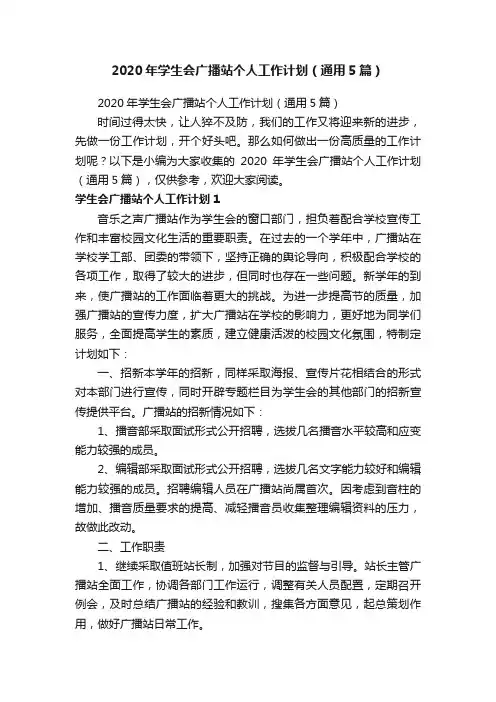 2020年学生会广播站个人工作计划（通用5篇）

2020年学生会广播站个人工作计划（通用5篇）

时间过得太快，让人猝不及防，我们的工作又将迎来新的进步，先做一份工作计划，开个好头吧。那么如何做出一份高质量的工作计划呢？以下是小编为大家收集的 2020 年学生会广播站个人工作计划（通用5篇），仅供参考，欢迎大家阅读。

学生会广播站个人工作计划1

音乐之声广播站作为学生会的窗口部门，担负着配合学校宣传工作和丰富校园文化生活的重要职责。在过去的一个学年中，广播站在学校学工部、团委的带领下，坚持正确的舆论导向，积极配合学校的各项工作，取得了较大的进步，但同时也存在一些问题。新学年的到来，使广播站的工作面临着更大的挑战。为进一步提高节的质量，加强广播站的宣传力度，扩大广播站在学校的影响力，更好地为同学们服务，全面提高学生的素质，建立健康活泼的校园文化氛围，特制定计划如下：

一、招新本学年的招新，同样采取海报、宣传片花相结合的形式对本部门进行宣传，同时开辟专题栏目为学生会的其他部门的招新宣传提供平台。广播站的招新情况如下：

1、播音部采取面试形式公开招聘，选拔几名播音水平较高和应变能力较强的成员。

2、编辑部采取面试形式公开招聘，选拔几名文字能力较好和编辑能力较强的成员。招聘编辑人员在广播站尚属首次。因考虑到音柱的增加、播音质量要求的提高、减轻播音员收集整理编辑资料的压力，故做此改动。

二、工作职责

1、继续采取值班站长制，加强对节目的监督与引导。站长主管广播站全面工作，协调各部门工作运行，调整有关人员配置，定期召开例会，及时总结广播站的经验和教训，搜集各方面意见，起总策划作用，做好广播站日常工作。